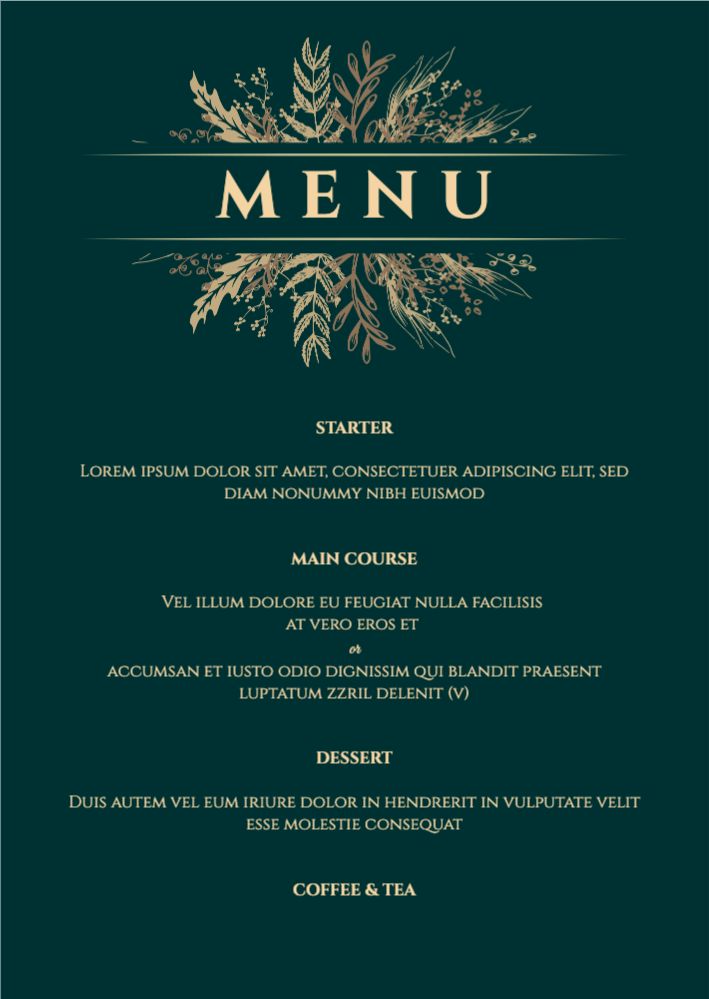 MENU

STARTER

Lorem ipsum dolor sit amet, consectetuer adipiscing elit, sed diam nonummy nibh euismod

MAIN COURSE

Vel illum dolore eu feugiat nulla facilisis at vero eros et

or

accumsan et iusto odio dignissim qui blandit praesent luptatum zzril delenit (V)

DESSERT

Duis autem vel eum iriure dolor in hendrerit in vulputate velit esse molestie consequat

COFFEE & TEA